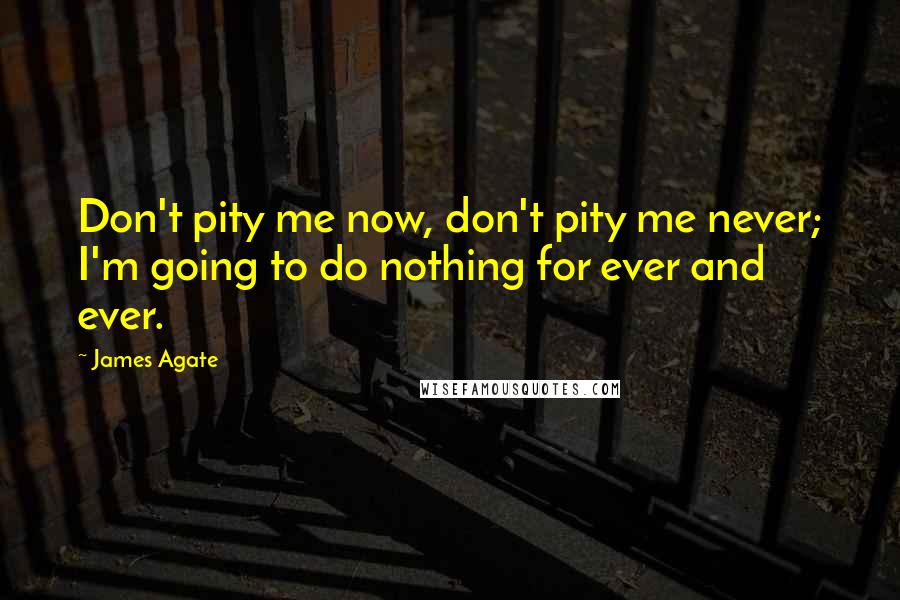 Don't pity me now, don't pity me never; I'm going to do nothing for ever and ever.

~ James Agate

WISEFAMOUSQUOTES.COM